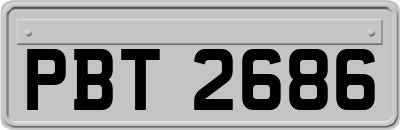 PBT 2686